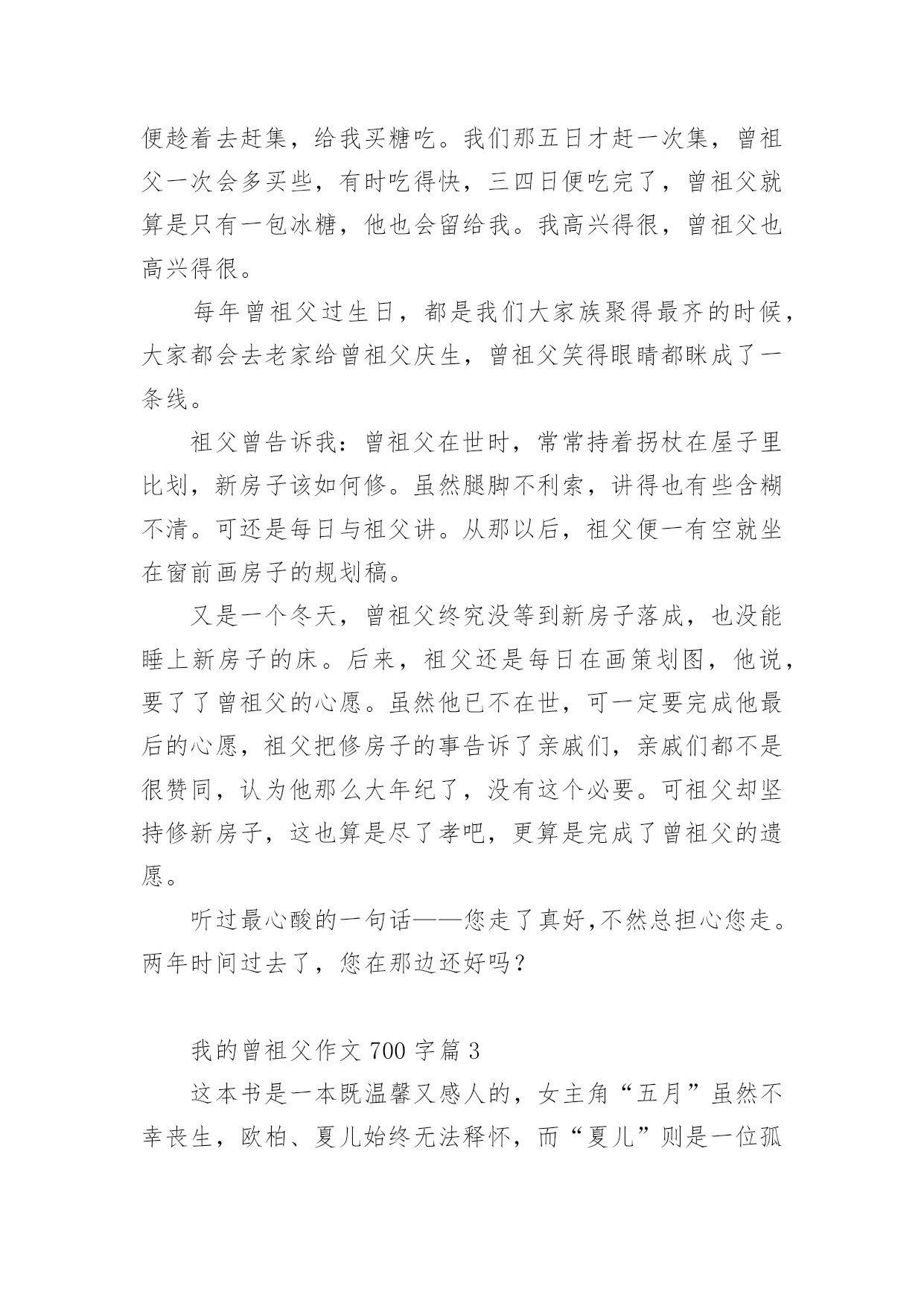 便趁着去赶集，给我买糖吃。我们那五日才赶一次集，曾祖父一次会多买些，有时吃得快，三四日便吃完了，曾祖父就算是只有一包冰糖，他也会留给我。我高兴得很，曾祖父也高兴得很。

每年曾祖父过生日，都是我们大家族聚得最齐的时候，大家都会去老家给曾祖父庆生，曾祖父笑得眼睛都眯成了一条线。

祖父曾告诉我：曾祖父在世时，常常持着拐杖在屋子里比划，新房子该如何修。虽然腿脚不利索，讲得也有些含糊不清。可还是每日与祖父讲。从那以后，祖父便一有空就坐在窗前画房子的规划稿。

又是一个冬天，曾祖父终究没等到新房子落成，也没能睡上新房子的床。后来，祖父还是每日在画策划图，他说，要了了曾祖父的心愿。虽然他已不在世，可一定要完成他最后的心愿，祖父把修房子的事告诉了亲戚们，亲戚们都不是很赞同，认为他那么大年纪了，没有这个必要。可祖父却坚持修新房子，这也算是尽了孝吧，更算是完成了曾祖父的遗愿。

听过最心酸的一句话——您走了真好,不然总担心您走。两年时间过去了，您在那边还好吗？

我的曾祖父作文 700 字篇 3

这本书是一本既温馨又感人的，女主角“五月”虽然不幸丧生，欧柏、夏儿始终无法释怀，而“夏儿”则是一位孤